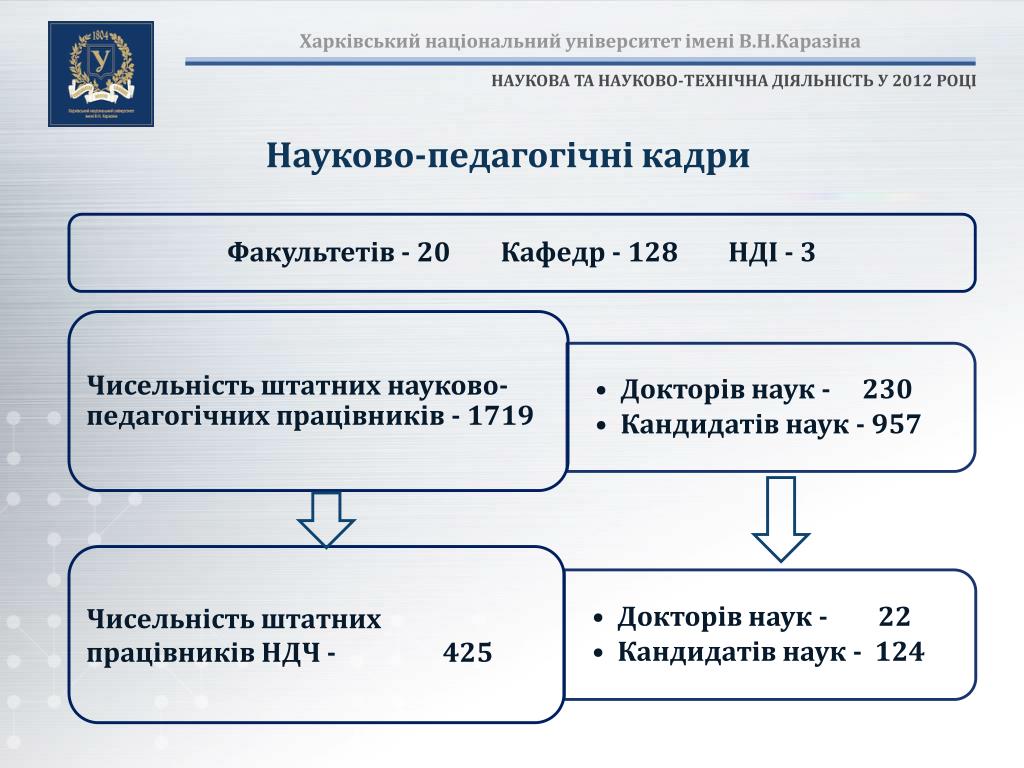 1804
У
Харківський національний університет імені В.Н.Каразіна

Харківський національний університет імені В.Н.Каразіна

НАУКОВА ТА НАУКОВО-ТЕХНІЧНА ДІЯЛЬНІСТЬ У 2012 РОЦІ

Науково-педагогічні кадри

Факультетів - 20 Кафедр - 128 НДІ - 3

Чисельність штатних науково-педагогічних працівників - 1719

• Докторів наук - 230
• Кандидатів наук - 957

Чисельність штатних працівників НДЧ - 425

• Докторів наук - 22
• Кандидатів наук - 124